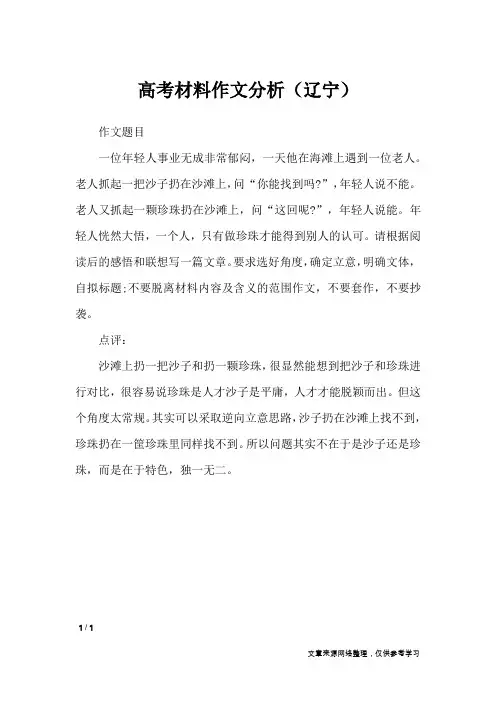 高考材料作文分析（辽宁）

作文题目

一位年轻人事业无成非常郁闷，一天他在海滩上遇到一位老人。老人抓起一把沙子扔在沙滩上，问“你能找到吗?”，年轻人说不能。老人又抓起一颗珍珠扔在沙滩上，问“这回呢?”，年轻人说能。年轻人恍然大悟，一个人，只有做珍珠才能得到别人的认可。请根据阅读后的感悟和联想写一篇文章。要求选好角度，确定立意，明确文体，自拟标题;不要脱离材料内容及含义的范围作文，不要套作，不要抄袭。

点评：

沙滩上扔一把沙子和扔一颗珍珠，很显然能想到把沙子和珍珠进行对比，很容易说珍珠是人才沙子是平庸，人才才能脱颖而出。但这个角度太常规。其实可以采取逆向立意思路，沙子扔在沙滩上找不到，珍珠扔在一筐珍珠里同样找不到。所以问题其实不在于是沙子还是珍珠，而是在于特色，独一无二。

1 / 1

文章来源网络整理，仅供参考学习